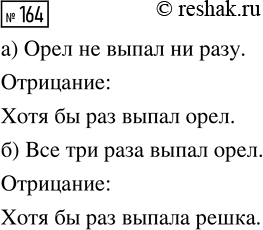 № 164 © reshak.ru

а) Орел не выпал ни разу.

Отрицание:

Хотя бы раз выпал орел.

б) Все три раза выпал орел.

Отрицание:

Хотя бы раз выпала решка.